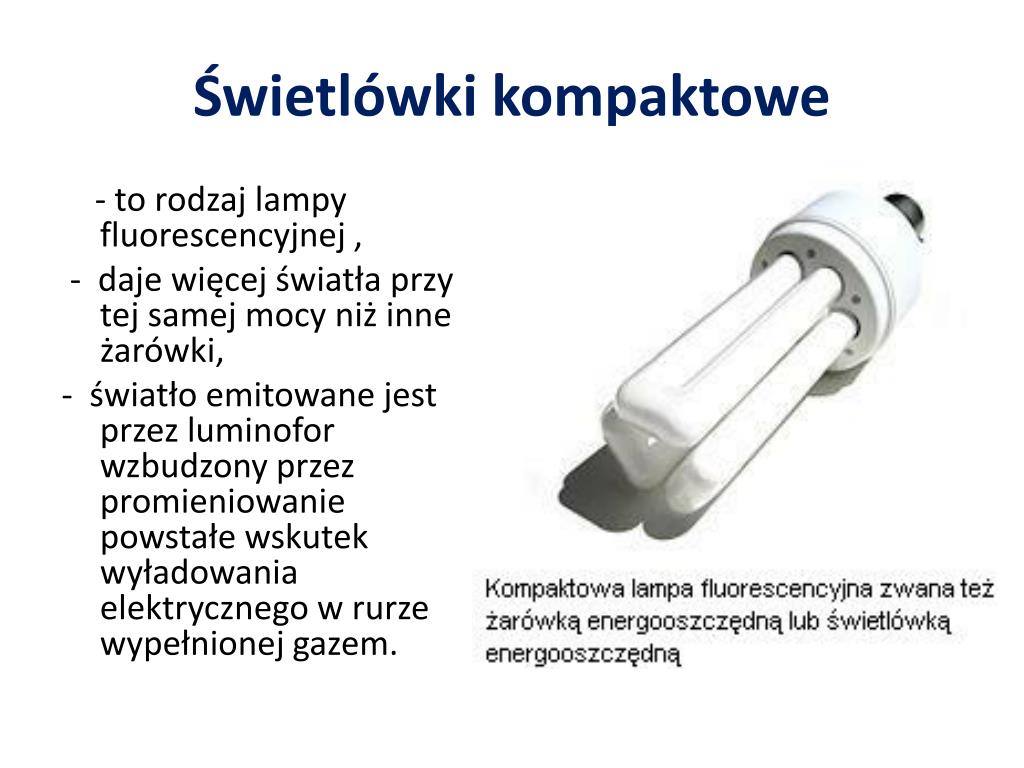 Świetlówki kompaktowe

- to rodzaj lampy fluorescencyjnej ,

- daje więcej światła przy tej samej mocy niż inne żarówki,

- światło emitowane jest przez luminofor wzbudzony przez promieniowanie powstałe wskutek wyładowania elektrycznego w rurze wypełnionej gazem.

Kompaktowa lampa fluorescencyjna zwana też żarówką energooszczędną lub świetlówką energooszczędną